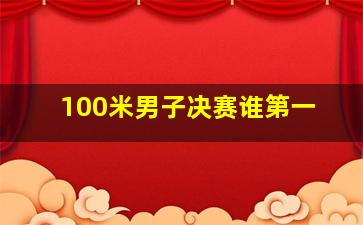 100米男子决赛谁第一